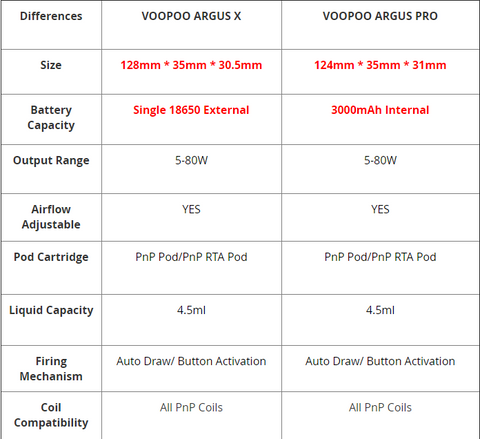 | Differences | VOOPOO ARGUS X | VOOPOO ARGUS PRO |
|---|---|---|
| Size | 128mm * 35mm * 30.5mm | 124mm * 35mm * 31mm |
| Battery Capacity | Single 18650 External | 3000mAh Internal |
| Output Range | 5-80W | 5-80W |
| Airflow Adjustable | YES | YES |
| Pod Cartridge | PnP Pod/PnP RTA Pod | PnP Pod/PnP RTA Pod |
| Liquid Capacity | 4.5ml | 4.5ml |
| Firing Mechanism | Auto Draw/ Button Activation | Auto Draw/ Button Activation |
| Coil Compatibility | All PnP Coils | All PnP Coils |